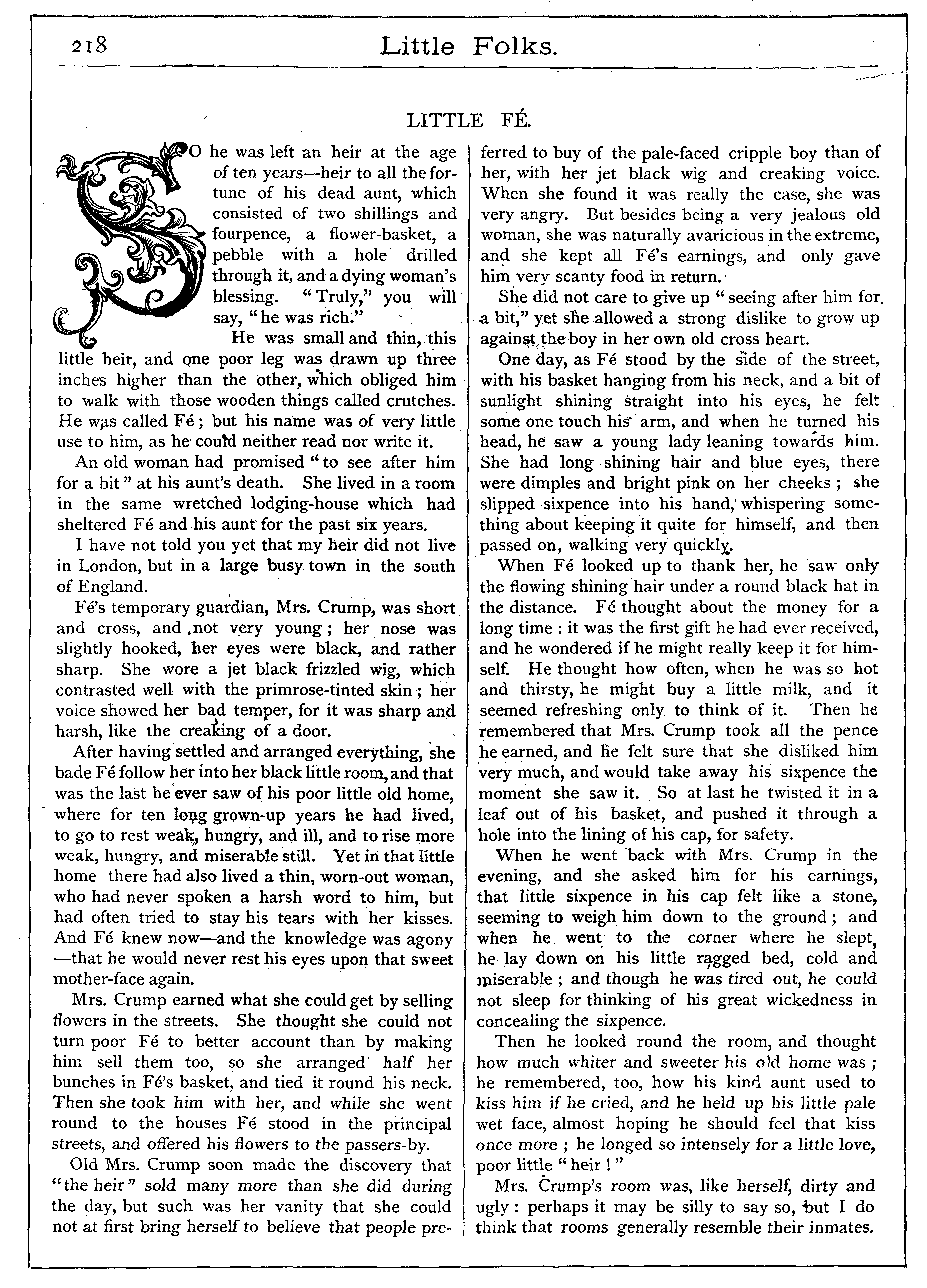 218 Little Folks.

LITTLE FÉ.

SO he was left an heir at the age of ten years—heir to all the fortune of his dead aunt, which consisted of two shillings and fourpence, a flower-basket, a pebble with a hole drilled through it, and a dying woman's blessing. "Truly," you will say, "he was rich."

He was small and thin, this little heir, and one poor leg was drawn up three inches higher than the other, which obliged him to walk with those wooden things called crutches. He was called Fé; but his name was of very little use to him, as he could neither read nor write it.

An old woman had promised "to see after him for a bit" at his aunt's death. She lived in a room in the same wretched lodging-house which had sheltered Fé and his aunt for the past six years.

I have not told you yet that my heir did not live in London, but in a large busy town in the south of England.

Fé's temporary guardian, Mrs. Crump, was short and cross, and not very young; her nose was slightly hooked, her eyes were black, and rather sharp. She wore a jet black frizzled wig, which contrasted well with the primrose-tinted skin; her voice showed her bad temper, for it was sharp and harsh, like the creaking of a door.

After having settled and arranged everything, she bade Fé follow her into her black little room, and that was the last he ever saw of his poor little old home, where for ten long grown-up years he had lived, to go to rest weak, hungry, and ill, and to rise more weak, hungry, and miserable still. Yet in that little home there had also lived a thin, worn-out woman, who had never spoken a harsh word to him, but had often tried to stay his tears with her kisses. And Fé knew now—and the knowledge was agony—that he would never rest his eyes upon that sweet mother-face again.

Mrs. Crump earned what she could get by selling flowers in the streets. She thought she could not turn poor Fé to better account than by making him sell them too, so she arranged half her bunches in Fé's basket, and tied it round his neck. Then she took him with her, and while she went round to the houses Fé stood in the principal streets, and offered his flowers to the passers-by.

Old Mrs. Crump soon made the discovery that "the heir" sold many more than she did during the day, but such was her vanity that she could not at first bring herself to believe that people preferred to buy of the pale-faced cripple boy than of her, with her jet black wig and creaking voice. When she found it was really the case, she was very angry. But besides being a very jealous old woman, she was naturally avaricious in the extreme, and she kept all Fé's earnings, and only gave him very scanty food in return.

She did not care to give up "seeing after him for a bit," yet she allowed a strong dislike to grow up against the boy in her own old cross heart.

One day, as Fé stood by the side of the street, with his basket hanging from his neck, and a bit of sunlight shining straight into his eyes, he felt some one touch his arm, and when he turned his head, he saw a young lady leaning towards him. She had long shining hair and blue eyes, there were dimples and bright pink on her cheeks; she slipped sixpence into his hand, whispering something about keeping it quite for himself, and then passed on, walking very quickly.

When Fé looked up to thank her, he saw only the flowing shining hair under a round black hat in the distance. Fé thought about the money for a long time: it was the first gift he had ever received, and he wondered if he might really keep it for himself. He thought how often, when he was so hot and thirsty, he might buy a little milk, and it seemed refreshing only to think of it. Then he remembered that Mrs. Crump took all the pence he earned, and he felt sure that she disliked him very much, and would take away his sixpence the moment she saw it. So at last he twisted it in a leaf out of his basket, and pushed it through a hole into the lining of his cap, for safety.

When he went back with Mrs. Crump in the evening, and she asked him for his earnings, that little sixpence in his cap felt like a stone, seeming to weigh him down to the ground; and when he went to the corner where he slept, he lay down on his little ragged bed, cold and miserable; and though he was tired out, he could not sleep for thinking of his great wickedness in concealing the sixpence.

Then he looked round the room, and thought how much whiter and sweeter his old home was; he remembered, too, how his kind aunt used to kiss him if he cried, and he held up his little pale wet face, almost hoping he should feel that kiss once more; he longed so intensely for a little love, poor little "heir!"

Mrs. Crump's room was, like herself, dirty and ugly: perhaps it may be silly to say so, but I do think that rooms generally resemble their inmates.